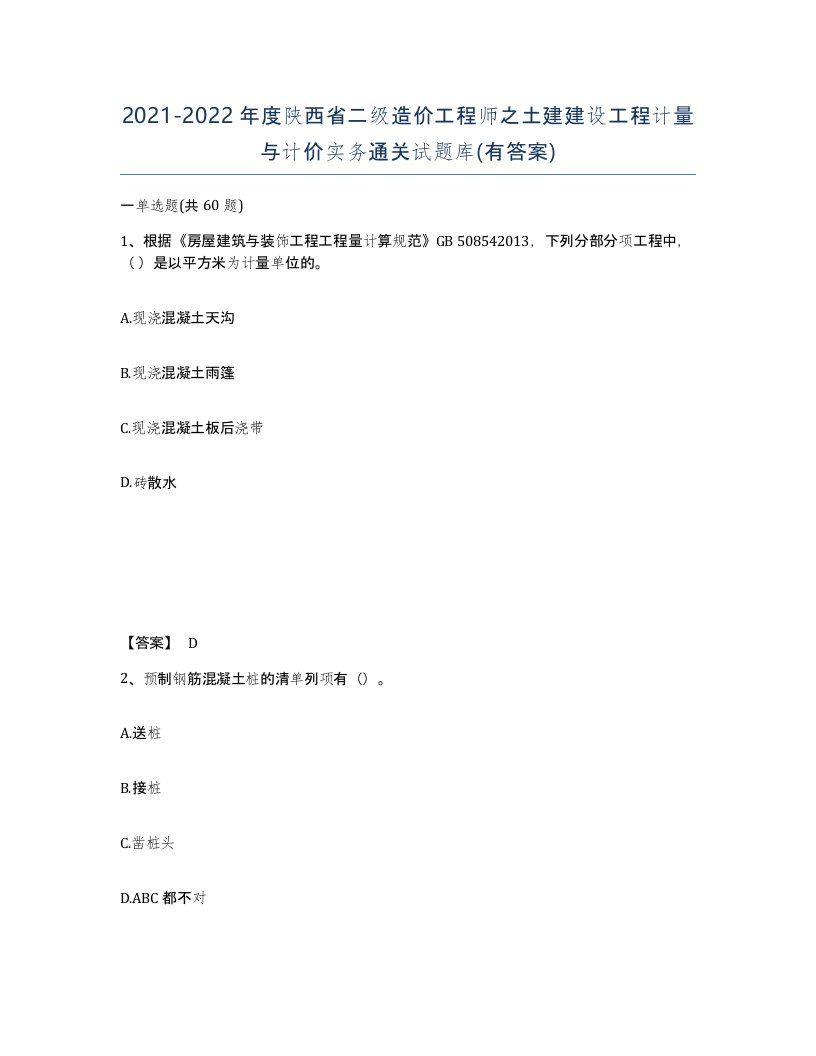 2021-2022年度陕西省二级造价工程师之土建建设工程计量与计价实务通关试题库(有答案)

一单选题(共 60 题)

1、根据《房屋建筑与装饰工程工程量计算规范》GB 508542013，下列分部分项工程中，（）是以平方米为计量单位的。

A.现浇混凝土天沟

B.现浇混凝土雨篷

C.现浇混凝土板后浇带

D.砖散水

【答案】 D

2、预制钢筋混凝土桩的清单列项有（）。

A.送桩

B.接桩

C.凿桩头

D.ABC 都不对